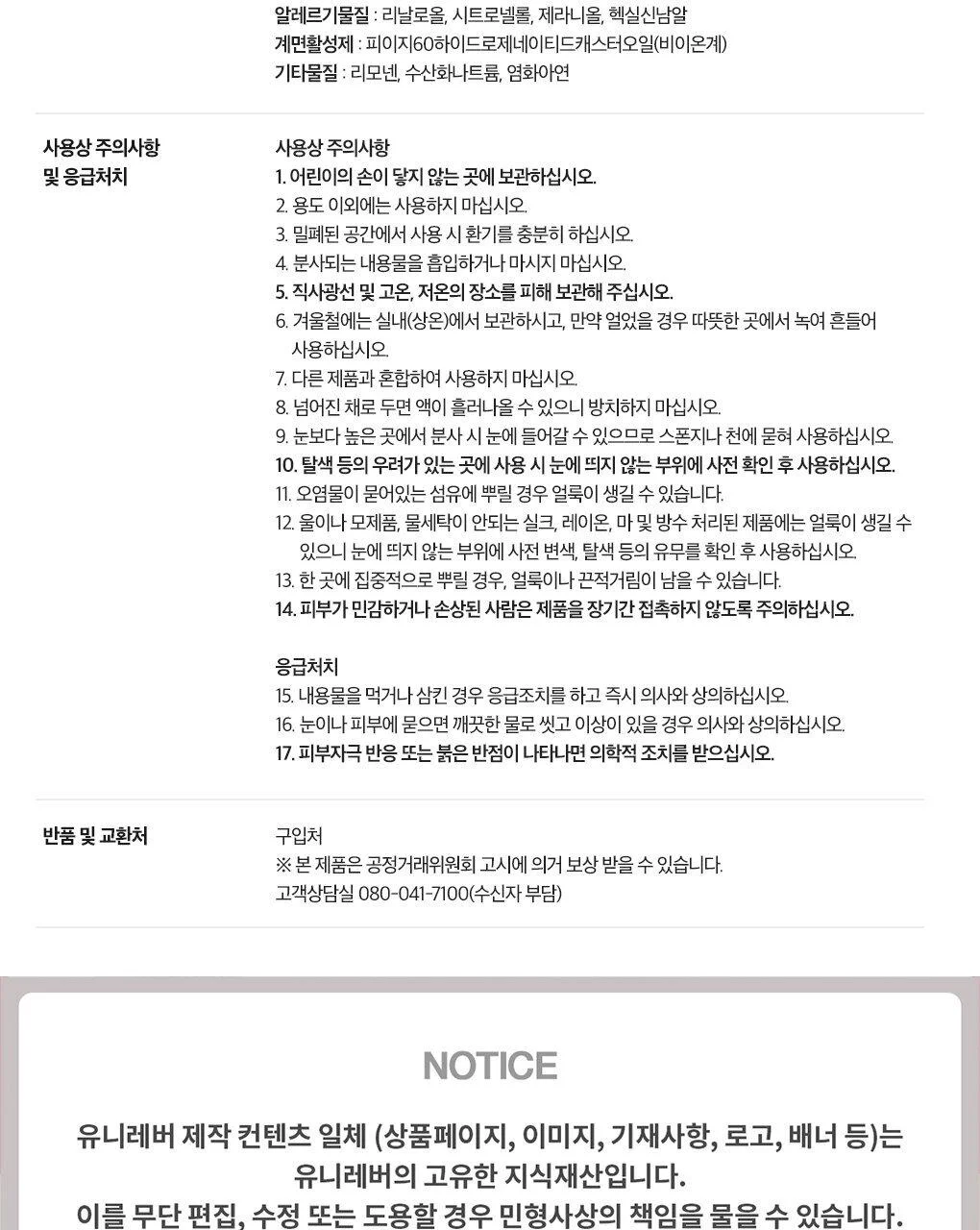 알레르기물질 : 리날로올, 시트로넬롤, 제라니올, 헥실신남알
계면활성제 : 피이지60하이드로제네이티드캐스터오일(비이온계)
기타물질 : 리모넨, 수산화나트륨, 염화아연

사용상 주의사항
및 응급처치

사용상 주의사항
1. 어린이의 손이 닿지 않는 곳에 보관하십시오.
2. 용도 이외에는 사용하지 마십시오.
3. 밀폐된 공간에서 사용 시 환기를 충분히 하십시오.
4. 분사되는 내용물을 흡입하거나 마시지 마십시오.
5. 직사광선 및 고온, 저온의 장소를 피해 보관해 주십시오.
6. 겨울철에는 실내(상온)에서 보관하시고, 만약 얼었을 경우 따뜻한 곳에서 녹여 흔들어 사용하십시오.
7. 다른 제품과 혼합하여 사용하지 마십시오.
8. 넘어진 채로 두면 액이 흘러나올 수 있으니 방치하지 마십시오.
9. 눈보다 높은 곳에서 분사 시 눈에 들어갈 수 있으므로 스폰지나 천에 묻혀 사용하십시오.
10. 탈색 등의 우려가 있는 곳에 사용 시 눈에 띄지 않는 부위에 사전 확인 후 사용하십시오.
11. 오염물이 묻어있는 섬유에 뿌릴 경우 얼룩이 생길 수 있습니다.
12. 울이나 모제품, 물세탁이 안되는 실크, 레이온, 마 및 방수 처리된 제품에는 얼룩이 생길 수 있으니 눈에 띄지 않는 부위에 사전 변색, 탈색 등의 유무를 확인 후 사용하십시오.
13. 한 곳에 집중적으로 뿌릴 경우, 얼룩이나 끈적거림이 남을 수 있습니다.
14. 피부가 민감하거나 손상된 사람은 제품을 장기간 접촉하지 않도록 주의하십시오.

응급처치
15. 내용물을 먹거나 삼킨 경우 응급조치를 하고 즉시 의사와 상의하십시오.
16. 눈이나 피부에 묻으면 깨끗한 물로 씻고 이상이 있을 경우 의사와 상의하십시오.
17. 피부자극 반응 또는 붉은 반점이 나타나면 의학적 조치를 받으십시오.

반품 및 교환처

구입처
※ 본 제품은 공정거래위원회 고시에 의거 보상 받을 수 있습니다.
고객상담실 080-041-7100(수신자 부담)

NOTICE

유니레버 제작 컨텐츠 일체 (상품페이지, 이미지, 기재사항, 로고, 배너 등)는 유니레버의 고유한 지식재산입니다.
이를 무단 편집, 수정 또는 도용할 경우 민형사상의 책임을 물을 수 있습니다.